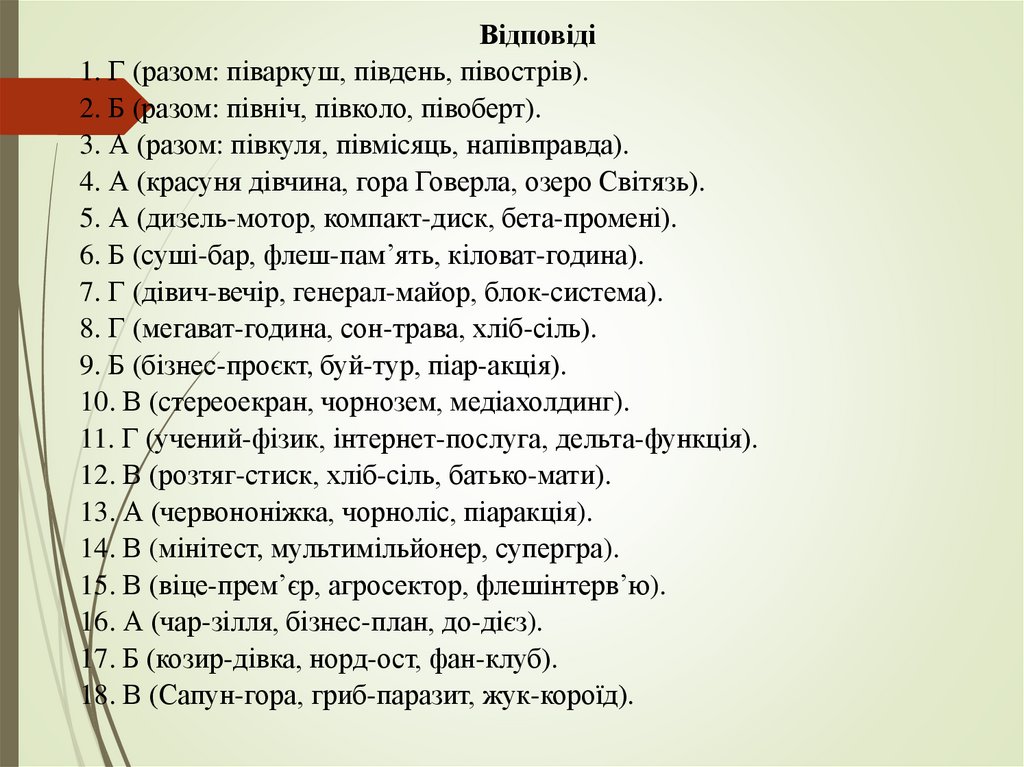 Відповіді

1. Г (разом: піваркуш, південь, півострів).
2. Б (разом: північ, півколо, півоберт).
3. А (разом: півкуля, півмісяць, напівправда).
4. А (красуня дівчина, гора Говерла, озеро Світязь).
5. А (дизель-мотор, компакт-диск, бета-промені).
6. Б (суші-бар, флеш-пам’ять, кіловат-година).
7. Г (дівич-вечір, генерал-майор, блок-система).
8. Г (мегават-година, сон-трава, хліб-сіль).
9. Б (бізнес-проєкт, буй-тур, піар-акція).
10. В (стереоекран, чорнозем, медіахолдинг).
11. Г (учений-фізик, інтернет-послуга, дельта-функція).
12. В (розтяг-стиск, хліб-сіль, батько-мати).
13. А (червононіжка, чорноліс, піаракція).
14. В (мінітест, мультимільйонер, супергра).
15. В (віце-прем’єр, агросектор, флешінтерв’ю).
16. А (чар-зілля, бізнес-план, до-дієз).
17. Б (козир-дівка, норд-ост, фан-клуб).
18. В (Сапун-гора, гриб-паразит, жук-короїд).